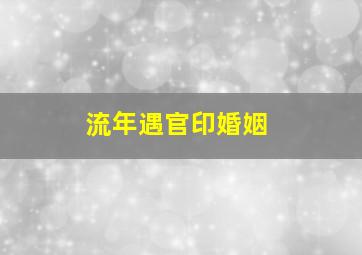 流年遇官印婚姻